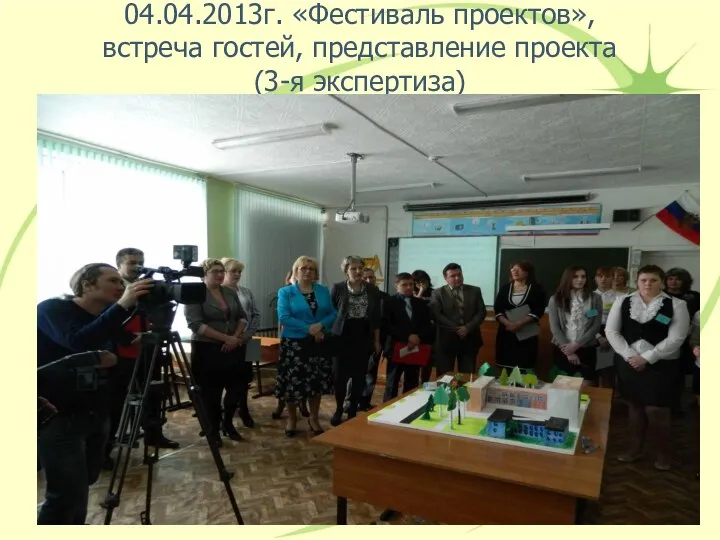 04.04.2013г. «Фестиваль проектов», встреча гостей, представление проекта (3-я экспертиза)